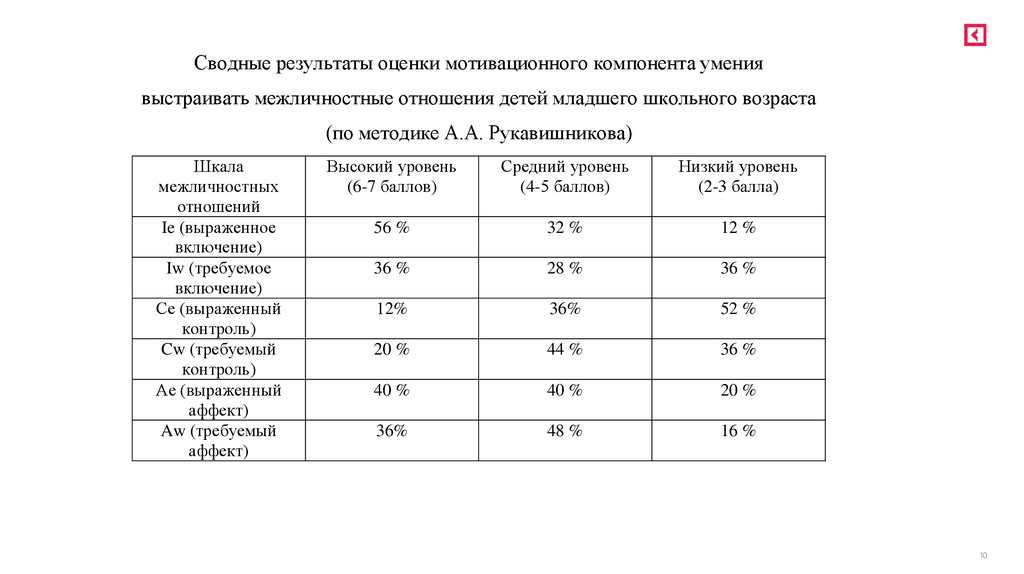 Сводные результаты оценки мотивационного компонента умения выстраивать межличностные отношения детей младшего школьного возраста (по методике А.А. Рукавишникова)

| Шкала межличностных отношений | Высокий уровень (6-7 баллов) | Средний уровень (4-5 баллов) | Низкий уровень (2-3 балла) |
|---|---|---|---|
| Ie (выраженное включение) | 56 % | 32 % | 12 % |
| Iw (требуемое включение) | 36 % | 28 % | 36 % |
| Ce (выраженный контроль) | 12% | 36% | 52 % |
| Cw (требуемый контроль) | 20 % | 44 % | 36 % |
| Ae (выраженный аффект) | 40 % | 40 % | 20 % |
| Aw (требуемый аффект) | 36% | 48 % | 16 % |

10